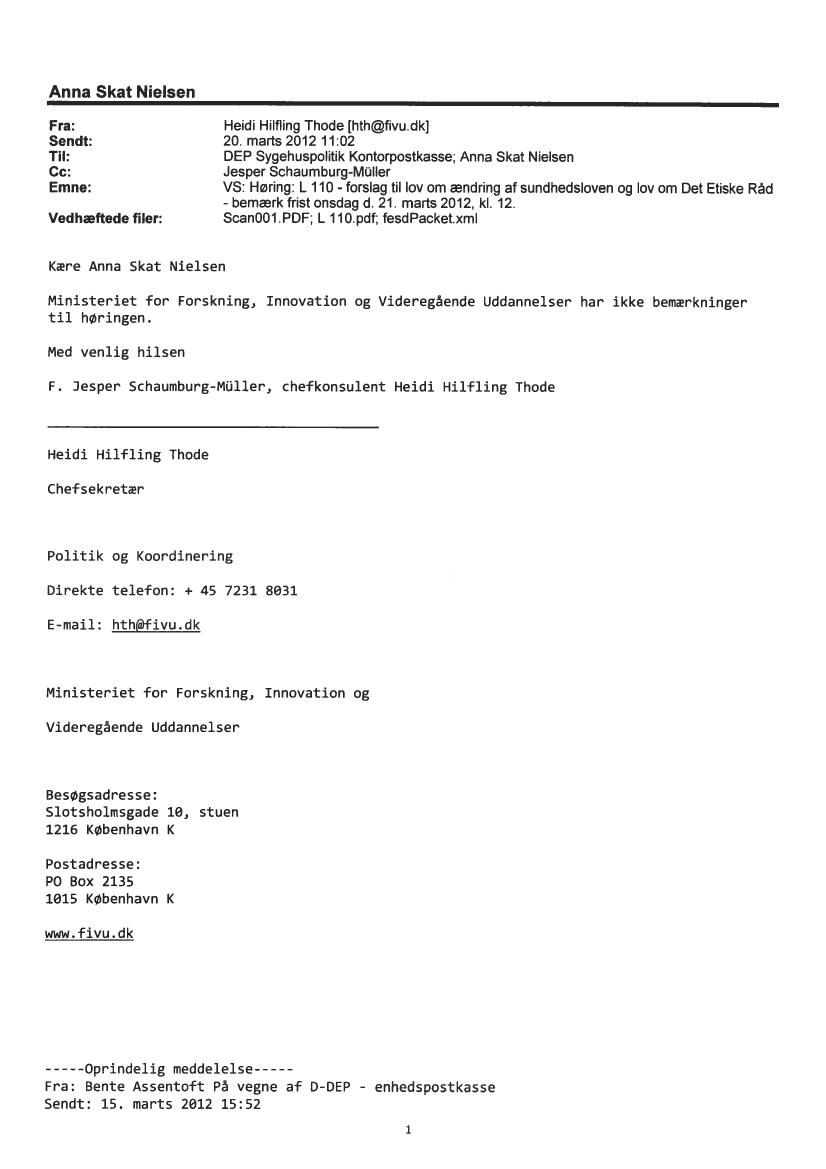 Anna Skat Nielsen

| | |
|---|---|
| Fra: | Heidi Hilfling Thode [hth@fivu.dk] |
| Sendt: | 20. marts 2012 11:02 |
| Til: | DEP Sygehuspolitik Kontorpostkasse; Anna Skat Nielsen |
| Cc: | Jesper Schaumburg-Müller |
| Emne: | VS: Høring: L 110 - forslag til lov om ændring af sundhedsloven og lov om Det Etiske Råd - bemærk frist onsdag d. 21. marts 2012, kl. 12. |
| Vedhæftede filer: | Scan001.PDF; L 110.pdf; fesdPacket.xml |

Kære Anna Skat Nielsen

Ministeriet for Forskning, Innovation og Videregående Uddannelser har ikke bemærkninger til høringen.

Med venlig hilsen

F. Jesper Schaumburg-Müller, chefkonsulent Heidi Hilfling Thode

Heidi Hilfling Thode

Chefsekretær

Politik og Koordinering

Direkte telefon: + 45 7231 8031

E-mail: hth@fivu.dk

Ministeriet for Forskning, Innovation og

Videregående Uddannelser

Besøgsadresse:
Slotsholmsgade 10, stuen
1216 København K

Postadresse:
PO Box 2135
1015 København K

www.fivu.dk

-----Oprindelig meddelelse-----
Fra: Bente Assentoft På vegne af D-DEP - enhedspostkasse
Sendt: 15. marts 2012 15:52

1